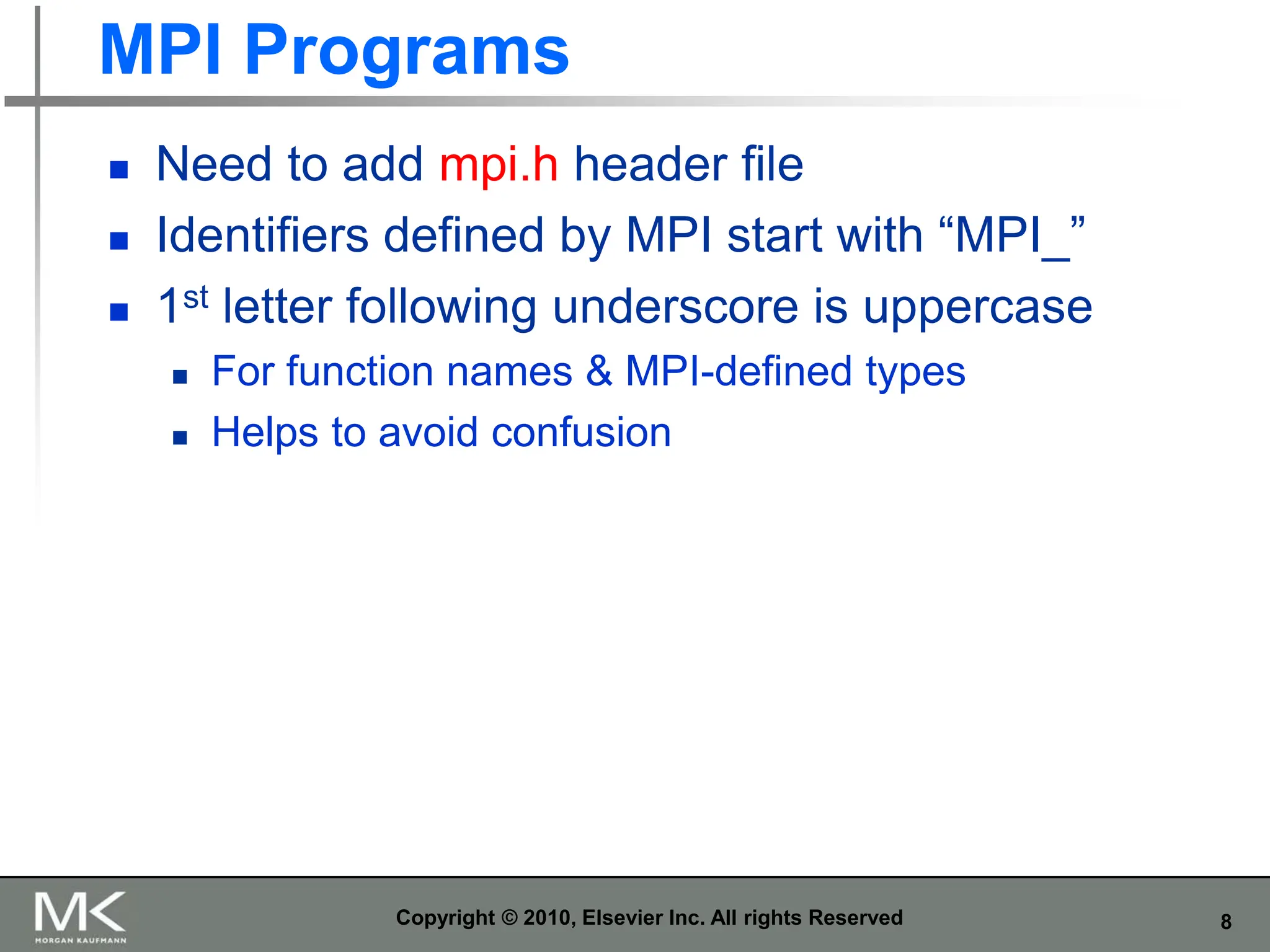 MPI Programs

- Need to add mpi.h header file
- Identifiers defined by MPI start with “MPI_”
- 1st letter following underscore is uppercase
  - For function names & MPI-defined types
  - Helps to avoid confusion

MK
MORGAN KAUFMANN

Copyright © 2010, Elsevier Inc. All rights Reserved

8